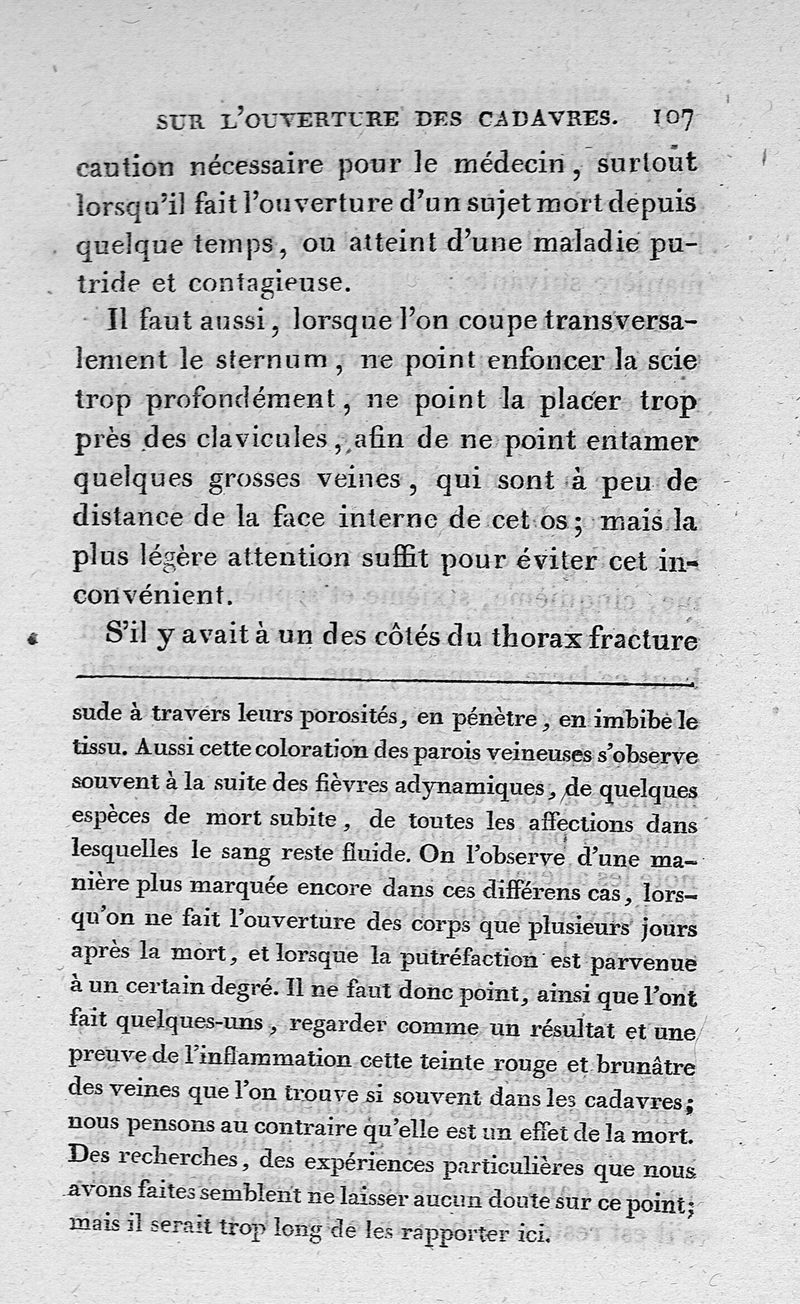 SUR L'OUVERTURE DES CADAVRES. 107

caution nécessaire pour le médecin, surtout lorsqu'il fait l'ouverture d'un sujet mort depuis quelque temps, ou atteint d'une maladie putride et contagieuse.

Il faut aussi, lorsque l'on coupe transversalement le sternum, ne point enfoncer la scie trop profondément, ne point la placer trop près des clavicules, afin de ne point entamer quelques grosses veines, qui sont à peu de distance de la face interne de cet os; mais la plus légère attention suffit pour éviter cet inconvénient.

S'il y avait à un des côtés du thorax fracture

sude à travers leurs porosités, en pénètre, en imbibe le tissu. Aussi cette coloration des parois veineuses s'observe souvent à la suite des fièvres adynamiques, de quelques espèces de mort subite, de toutes les affections dans lesquelles le sang reste fluide. On l'observe d'une manière plus marquée encore dans ces différens cas, lorsqu'on ne fait l'ouverture des corps que plusieurs jours après la mort, et lorsque la putréfaction est parvenue à un certain degré. Il ne faut donc point, ainsi que l'ont fait quelques-uns, regarder comme un résultat et une preuve de l'inflammation cette teinte rouge et brunâtre des veines que l'on trouve si souvent dans les cadavres; nous pensons au contraire qu'elle est un effet de la mort. Des recherches, des expériences particulières que nous avons faites semblent ne laisser aucun doute sur ce point; mais il serait trop long de les rapporter ici.